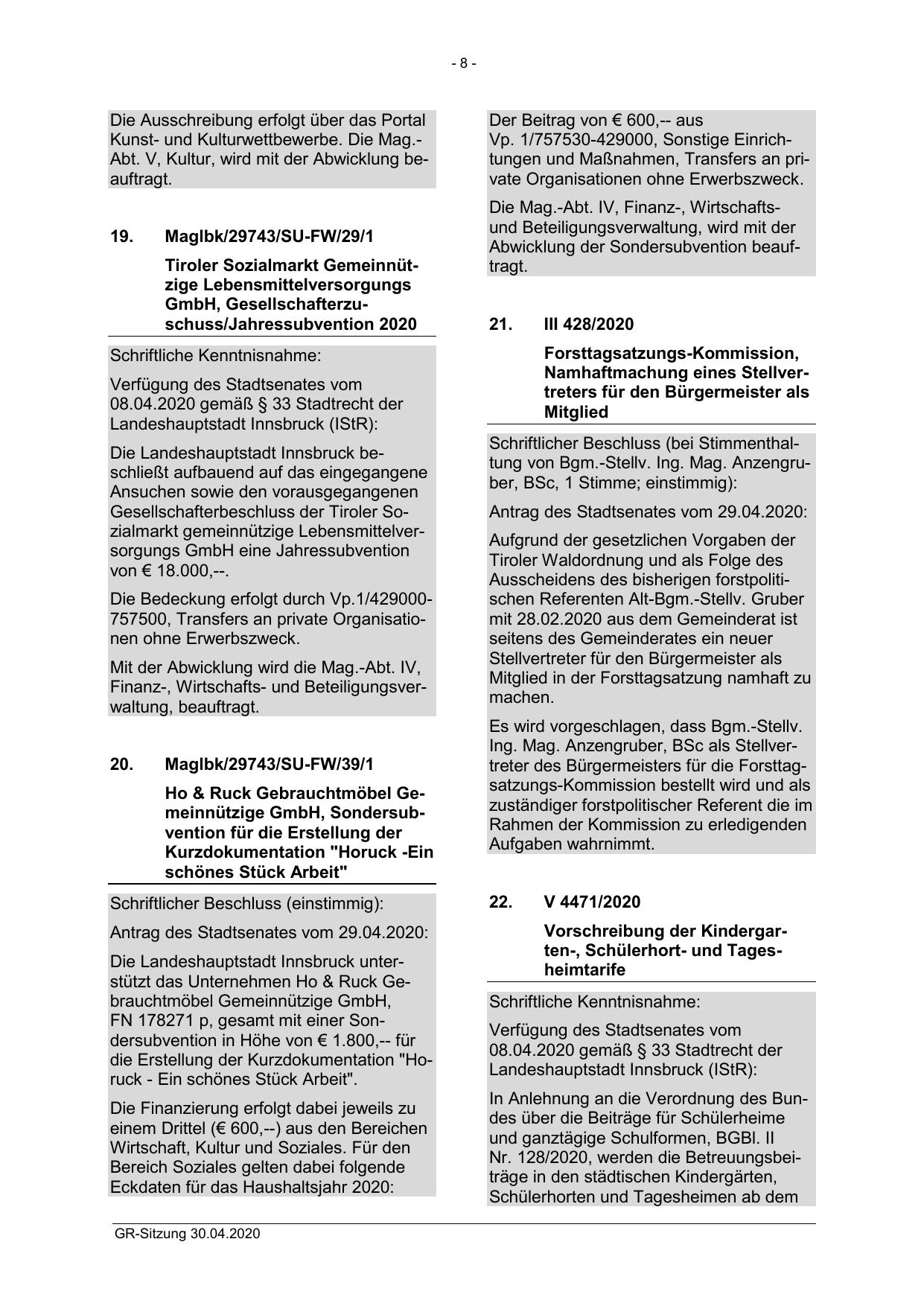 - 8 -

Die Ausschreibung erfolgt über das Portal Kunst- und Kulturwettbewerbe. Die Mag.-Abt. V, Kultur, wird mit der Abwicklung beauftragt.

19. MagIbk/29743/SU-FW/29/1

Tiroler Sozialmarkt Gemeinnützige Lebensmittelversorgungs GmbH, Gesellschafterzuschuss/Jahressubvention 2020

Schriftliche Kenntnisnahme:

Verfügung des Stadtsenates vom 08.04.2020 gemäß § 33 Stadtrecht der Landeshauptstadt Innsbruck (IStR):

Die Landeshauptstadt Innsbruck beschließt aufbauend auf das eingegangene Ansuchen sowie den vorausgegangenen Gesellschafterbeschluss der Tiroler Sozialmarkt gemeinnützige Lebensmittelversorgungs GmbH eine Jahressubvention von € 18.000,--.

Die Bedeckung erfolgt durch Vp.1/429000-757500, Transfers an private Organisationen ohne Erwerbszweck.

Mit der Abwicklung wird die Mag.-Abt. IV, Finanz-, Wirtschafts- und Beteiligungsverwaltung, beauftragt.

20. MagIbk/29743/SU-FW/39/1

Ho & Ruck Gebrauchtmöbel Gemeinnützige GmbH, Sondersubvention für die Erstellung der Kurzdokumentation "Horuck -Ein schönes Stück Arbeit"

Schriftlicher Beschluss (einstimmig):

Antrag des Stadtsenates vom 29.04.2020:

Die Landeshauptstadt Innsbruck unterstützt das Unternehmen Ho & Ruck Gebrauchtmöbel Gemeinnützige GmbH, FN 178271 p, gesamt mit einer Sondersubvention in Höhe von € 1.800,-- für die Erstellung der Kurzdokumentation "Horuck - Ein schönes Stück Arbeit".

Die Finanzierung erfolgt dabei jeweils zu einem Drittel (€ 600,--) aus den Bereichen Wirtschaft, Kultur und Soziales. Für den Bereich Soziales gelten dabei folgende Eckdaten für das Haushaltsjahr 2020:

Der Beitrag von € 600,-- aus Vp. 1/757530-429000, Sonstige Einrichtungen und Maßnahmen, Transfers an private Organisationen ohne Erwerbszweck.

Die Mag.-Abt. IV, Finanz-, Wirtschafts- und Beteiligungsverwaltung, wird mit der Abwicklung der Sondersubvention beauftragt.

21. III 428/2020

Forsttagsatzungs-Kommission, Namhaftmachung eines Stellvertreters für den Bürgermeister als Mitglied

Schriftlicher Beschluss (bei Stimmenthaltung von Bgm.-Stellv. Ing. Mag. Anzengruber, BSc, 1 Stimme; einstimmig):

Antrag des Stadtsenates vom 29.04.2020:

Aufgrund der gesetzlichen Vorgaben der Tiroler Waldordnung und als Folge des Ausscheidens des bisherigen forstpolitischen Referenten Alt-Bgm.-Stellv. Gruber mit 28.02.2020 aus dem Gemeinderat ist seitens des Gemeinderates ein neuer Stellvertreter für den Bürgermeister als Mitglied in der Forsttagsatzung namhaft zu machen.

Es wird vorgeschlagen, dass Bgm.-Stellv. Ing. Mag. Anzengruber, BSc als Stellvertreter des Bürgermeisters für die Forsttagsatzungs-Kommission bestellt wird und als zuständiger forstpolitischer Referent die im Rahmen der Kommission zu erledigenden Aufgaben wahrnimmt.

22. V 4471/2020

Vorschreibung der Kindergarten-, Schülerhort- und Tagesheimtarife

Schriftliche Kenntnisnahme:

Verfügung des Stadtsenates vom 08.04.2020 gemäß § 33 Stadtrecht der Landeshauptstadt Innsbruck (IStR):

In Anlehnung an die Verordnung des Bundes über die Beiträge für Schülerheime und ganztägige Schulformen, BGBl. II Nr. 128/2020, werden die Betreuungsbeiträge in den städtischen Kindergärten, Schülerhorten und Tagesheimen ab dem

GR-Sitzung 30.04.2020